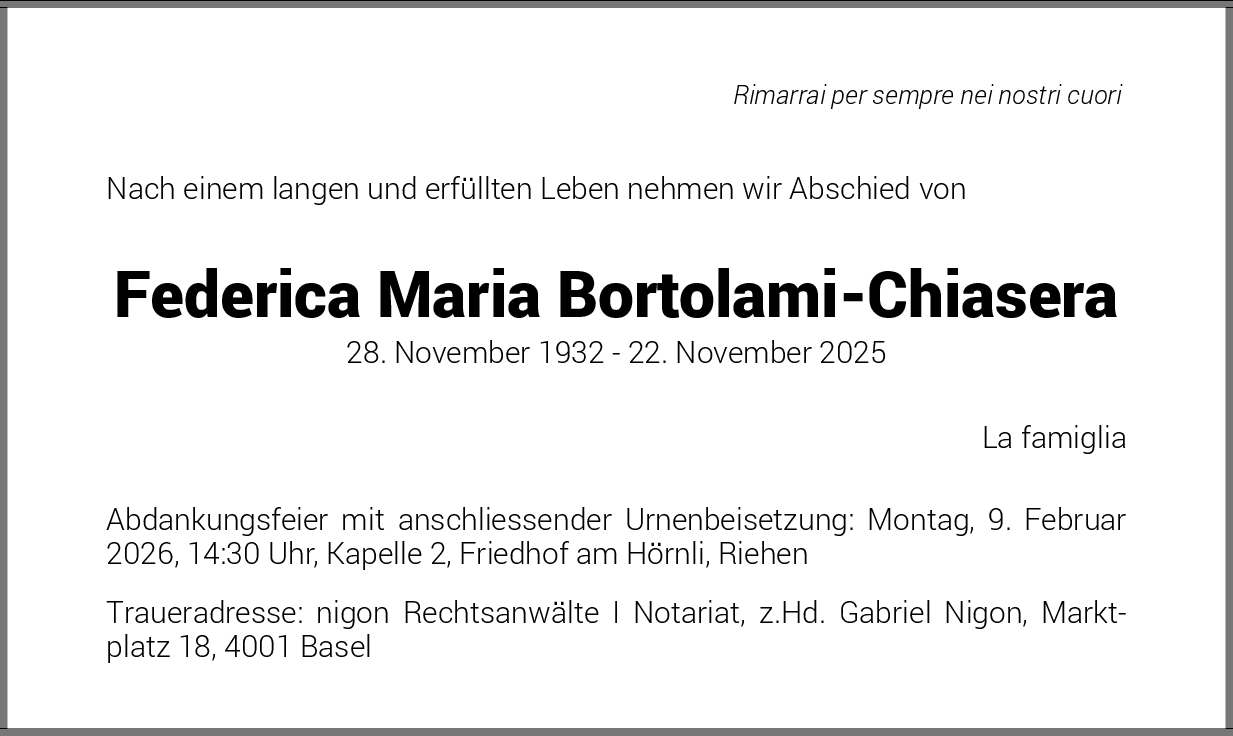 Rimarrai per sempre nei nostri cuori

Nach einem langen und erfüllten Leben nehmen wir Abschied von

Federica Maria Bortolami-Chiasera
28. November 1932 - 22. November 2025

La famiglia

Abdankungsfeier mit anschliessender Urnenbeisetzung: Montag, 9. Februar 2026, 14:30 Uhr, Kapelle 2, Friedhof am Hörnli, Riehen

Traueradresse: nigon Rechtsanwälte I Notariat, z.Hd. Gabriel Nigon, Marktplatz 18, 4001 Basel